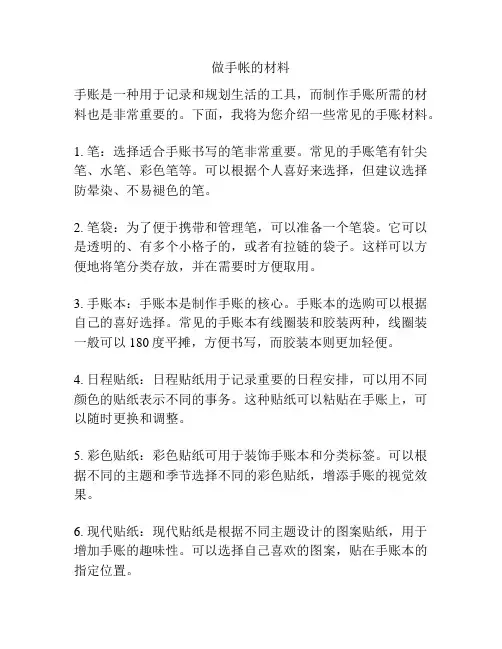 做手帐的材料

手账是一种用于记录和规划生活的工具，而制作手账所需的材料也是非常重要的。下面，我将为您介绍一些常见的手账材料。

1. 笔：选择适合手账书写的笔非常重要。常见的手账笔有针尖笔、水笔、彩色笔等。可以根据个人喜好来选择，但建议选择防晕染、不易褪色的笔。

2. 笔袋：为了便于携带和管理笔，可以准备一个笔袋。它可以是透明的、有多个小格子的，或者有拉链的袋子。这样可以方便地将笔分类存放，并在需要时方便取用。

3. 手账本：手账本是制作手账的核心。手账本的选购可以根据自己的喜好选择。常见的手账本有线圈装和胶装两种，线圈装一般可以 180 度平摊，方便书写，而胶装本则更加轻便。

4. 日程贴纸：日程贴纸用于记录重要的日程安排，可以用不同颜色的贴纸表示不同的事务。这种贴纸可以粘贴在手账上，可以随时更换和调整。

5. 彩色贴纸：彩色贴纸可用于装饰手账本和分类标签。可以根据不同的主题和季节选择不同的彩色贴纸，增添手账的视觉效果。

6. 现代贴纸：现代贴纸是根据不同主题设计的图案贴纸，用于增加手账的趣味性。可以选择自己喜欢的图案，贴在手账本的指定位置。